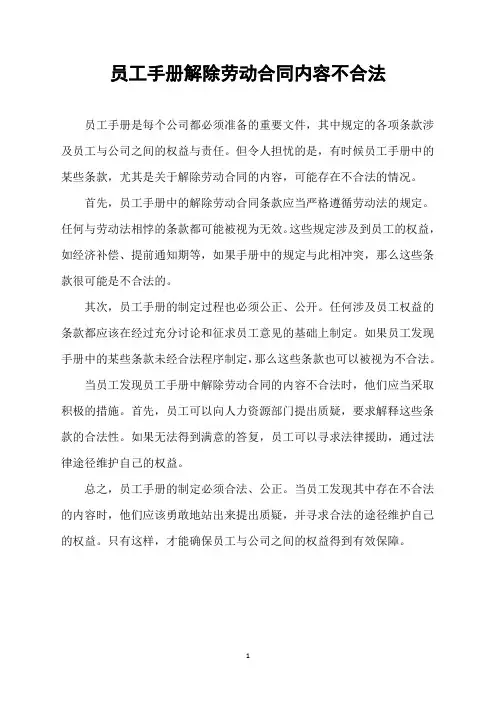 员工手册解除劳动合同内容不合法

员工手册是每个公司都必须准备的重要文件，其中规定的各项条款涉及员工与公司之间的权益与责任。但令人担忧的是，有时候员工手册中的某些条款，尤其是关于解除劳动合同的内容，可能存在不合法的情况。

首先，员工手册中的解除劳动合同条款应当严格遵循劳动法的规定。任何与劳动法相悖的条款都可能被视为无效。这些规定涉及到员工的权益，如经济补偿、提前通知期等，如果手册中的规定与此相冲突，那么这些条款很可能是不合法的。

其次，员工手册的制定过程也必须公正、公开。任何涉及员工权益的条款都应该在经过充分讨论和征求员工意见的基础上制定。如果员工发现手册中的某些条款未经合法程序制定，那么这些条款也可以被视为不合法。

当员工发现员工手册中解除劳动合同的内容不合法时，他们应当采取积极的措施。首先，员工可以向人力资源部门提出质疑，要求解释这些条款的合法性。如果无法得到满意的答复，员工可以寻求法律援助，通过法律途径维护自己的权益。

总之，员工手册的制定必须合法、公正。当员工发现其中存在不合法的内容时，他们应该勇敢地站出来提出质疑，并寻求合法的途径维护自己的权益。只有这样，才能确保员工与公司之间的权益得到有效保障。

1